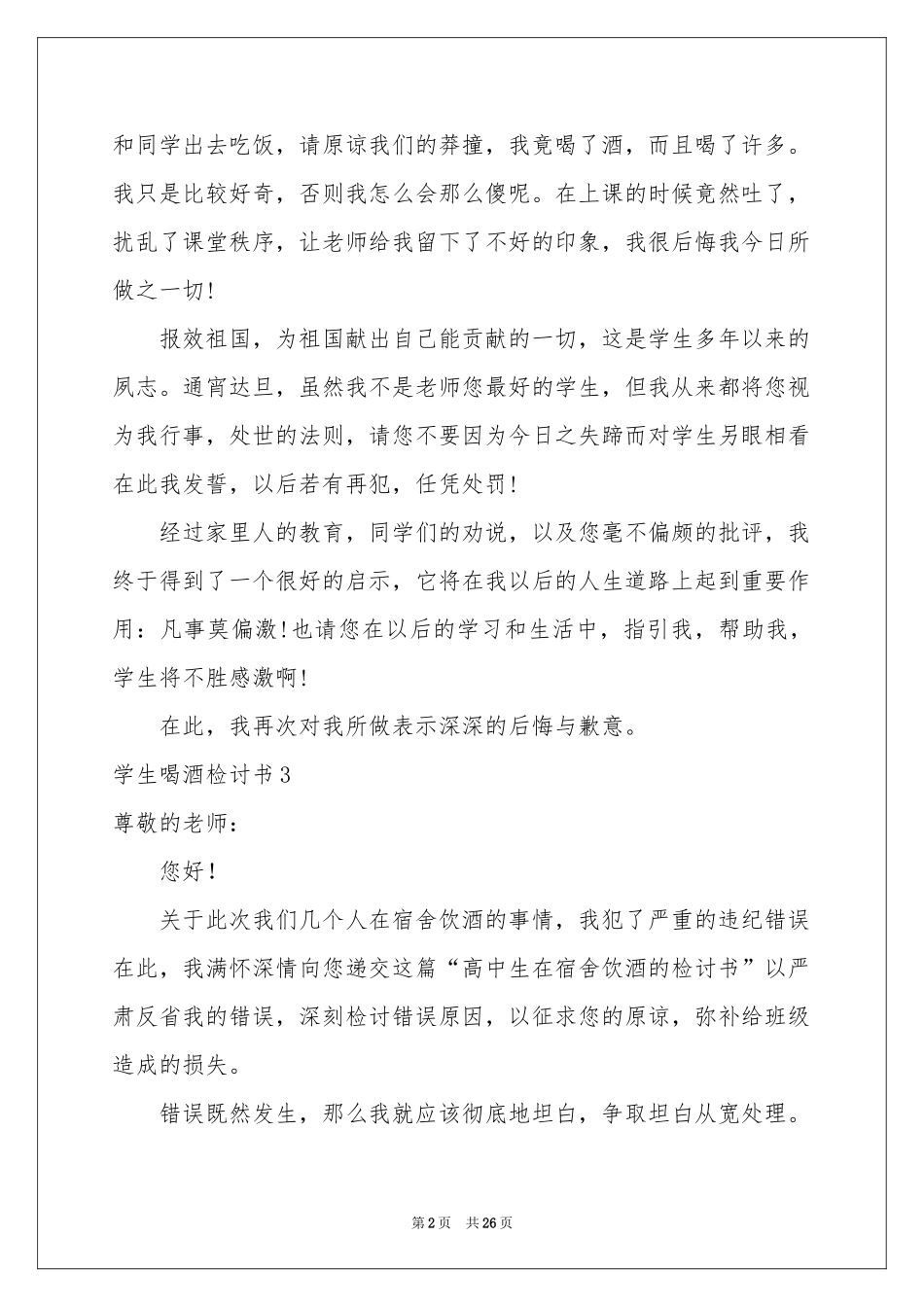 和同学出去吃饭，请原谅我们的莽撞，我竟喝了酒，而且喝了许多。我只是比较好奇，否则我怎么会那么傻呢。在上课的时候竟然吐了，扰乱了课堂秩序，让老师给我留下了不好的印象，我很后悔我今日所做之一切!

报效祖国，为祖国献出自己能贡献的一切，这是学生多年以来的夙志。通宵达旦，虽然我不是老师您最好的学生，但我从来都将您视为我行事，处世的法则，请您不要因为今日之失蹄而对学生另眼相看在此我发誓，以后若有再犯，任凭处罚!

经过家里人的教育，同学们的劝说，以及您毫不偏颇的批评，我终于得到了一个很好的启示，它将在我以后的人生道路上起到重要作用：凡事莫偏激!也请您在以后的学习和生活中，指引我，帮助我，学生将不胜感激啊!

在此，我再次对我所做表示深深的后悔与歉意。

学生喝酒检讨书3

尊敬的老师：

您好!

关于此次我们几个人在宿舍饮酒的事情，我犯了严重的违纪错误在此，我满怀深情向您递交这篇“高中生在宿舍饮酒的检讨书”以严肃反省我的错误，深刻检讨错误原因，以征求您的原谅，弥补给班级造成的损失。

错误既然发生，那么我就应该彻底地坦白，争取坦白从宽处理。

第2页 共26页